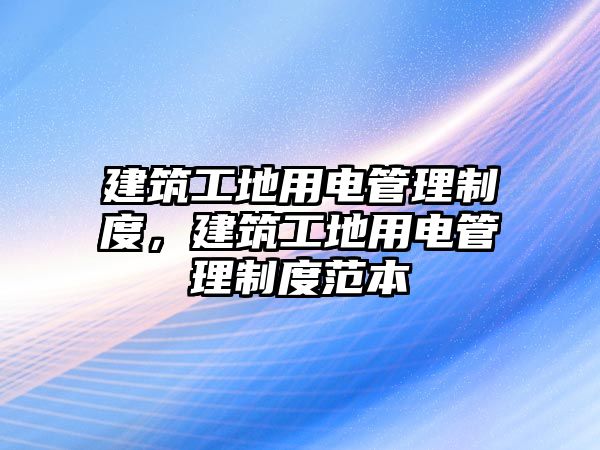 建筑工地用电管理制度，建筑工地用电管理制度范本